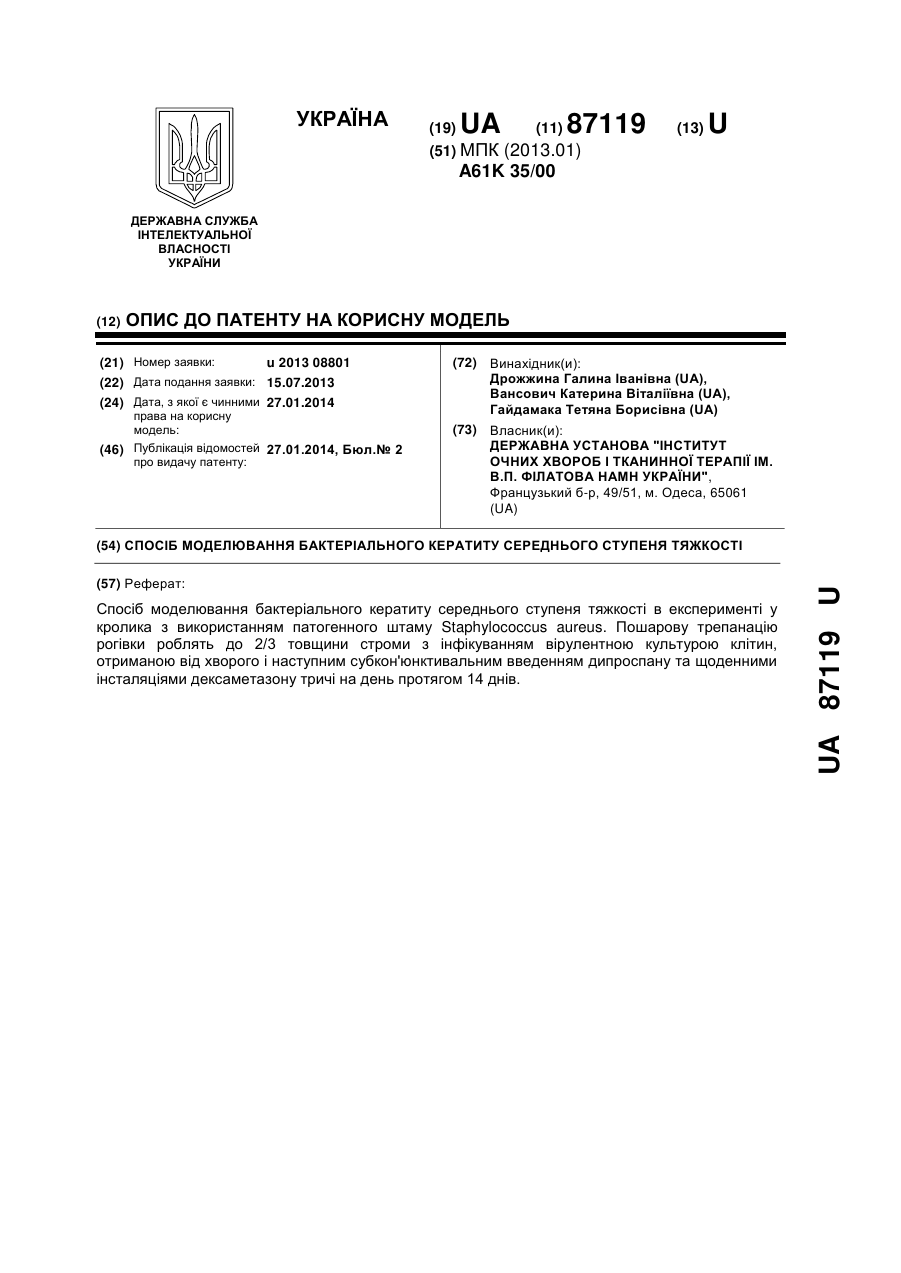 УКРАЇНА (19) UA (11) 87119 (13) U

(51) МПК (2013.01)
A61K 35/00

ДЕРЖАВНА СЛУЖБА ІНТЕЛЕКТУАЛЬНОЇ ВЛАСНОСТІ УКРАЇНИ

(12) ОПИС ДО ПАТЕНТУ НА КОРИСНУ МОДЕЛЬ

(21) Номер заявки: u 2013 08801
(22) Дата подання заявки: 15.07.2013
(24) Дата, з якої є чинними права на корисну модель: 27.01.2014
(46) Публікація відомостей про видачу патенту: 27.01.2014, Бюл.№ 2

(72) Винахідник(и):
Дрожжина Галина Іванівна (UA),
Вансович Катерина Віталіївна (UA),
Гайдамака Тетяна Борисівна (UA)

(73) Власник(и):
ДЕРЖАВНА УСТАНОВА "ІНСТИТУТ ОЧНИХ ХВОРОБ І ТКАНИННОЇ ТЕРАПІЇ ІМ. В.П. ФІЛАТОВА НАМН УКРАЇНИ",
Французький б-р, 49/51, м. Одеса, 65061 (UA)

(54) СПОСІБ МОДЕЛЮВАННЯ БАКТЕРІАЛЬНОГО КЕРАТИТУ СЕРЕДНЬОГО СТУПЕНЯ ТЯЖКОСТІ

(57) Реферат:

Спосіб моделювання бактеріального кератиту середнього ступеня тяжкості в експерименті у кролика з використанням патогенного штаму Staphylococcus aureus. Пошарову трепанацію рогівки роблять до 2/3 товщини строми з інфікуванням вірулентною культурою клітин, отриманою від хворого і наступним субкон'юнктивальним введенням дипроспану та щоденними інсталяціями дексаметазону тричі на день протягом 14 днів.

UA 87119 U